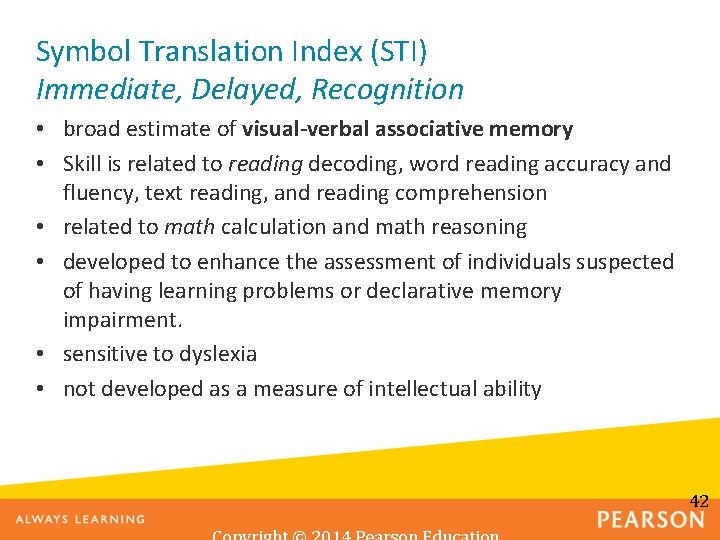 Symbol Translation Index (STI)
Immediate, Delayed, Recognition

• broad estimate of visual-verbal associative memory
• Skill is related to reading decoding, word reading accuracy and fluency, text reading, and reading comprehension
• related to math calculation and math reasoning
• developed to enhance the assessment of individuals suspected of having learning problems or declarative memory impairment.
• sensitive to dyslexia
• not developed as a measure of intellectual ability

42

ALWAYS LEARNING

Copyright © 2014 Pearson Education

PEARSON